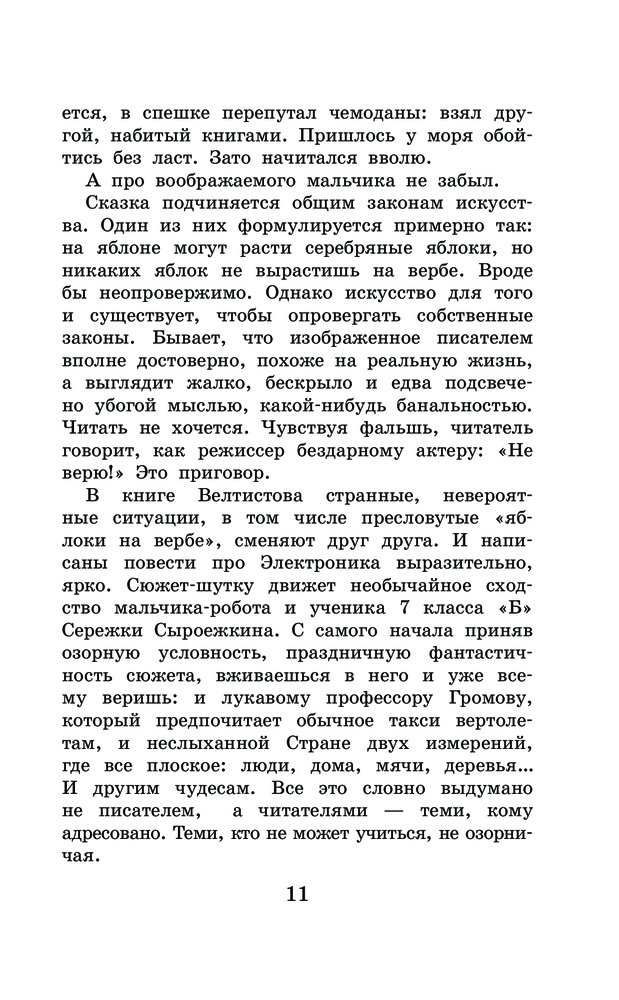 ется, в спешке перепутал чемоданы: взял другой, набитый книгами. Пришлось у моря обойтись без ласт. Зато начитался вволю.

А про воображаемого мальчика не забыл.

Сказка подчиняется общим законам искусства. Один из них формулируется примерно так: на яблоне могут расти серебряные яблоки, но никаких яблок не вырастишь на вербе. Вроде бы неопровержимо. Однако искусство для того и существует, чтобы опровергать собственные законы. Бывает, что изображенное писателем вполне достоверно, похоже на реальную жизнь, а выглядит жалко, бескрыло и едва подсвечено убогой мыслью, какой-нибудь банальностью. Читать не хочется. Чувствуя фальшь, читатель говорит, как режиссер бездарному актеру: «Не верю!» Это приговор.

В книге Велтистова странные, невероятные ситуации, в том числе пресловутые «яблоки на вербе», сменяют друг друга. И написаны повести про Электроника выразительно, ярко. Сюжет-шутку движет необычайное сходство мальчика-робота и ученика 7 класса «Б» Сережки Сыроежкина. С самого начала приняв озорную условность, праздничную фантастичность сюжета, вживаешься в него и уже всему веришь: и лукавому профессору Громову, который предпочитает обычное такси вертолетам, и неслыханной Стране двух измерений, где все плоское: люди, дома, мячи, деревья... И другим чудесам. Все это словно выдумано не писателем, а читателями — теми, кому адресовано. Теми, кто не может учиться, не озорничая.

11